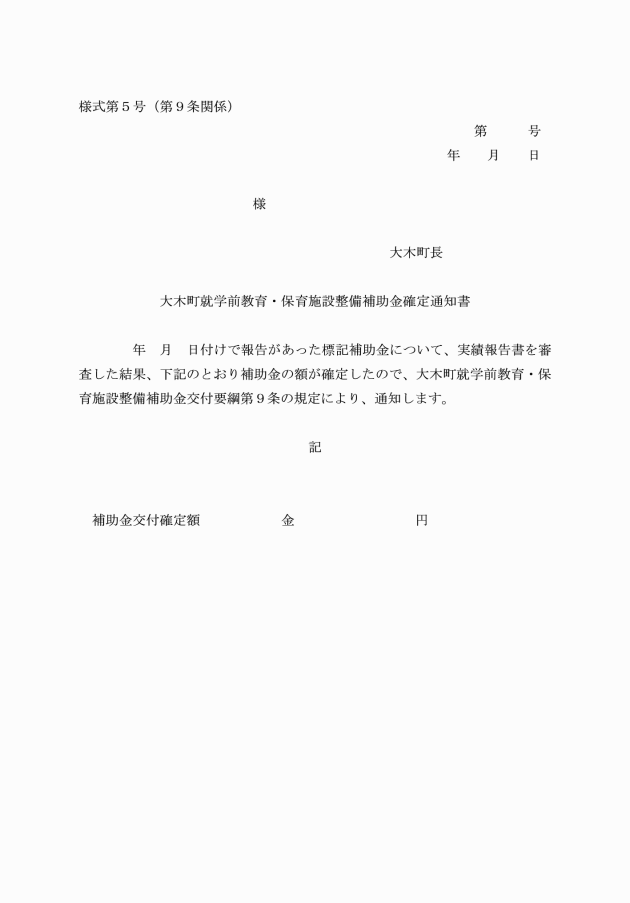 様式第５号（第９条関係）

第　　号
年　月　日

様

大木町長

大木町就学前教育・保育施設整備補助金確定通知書

年　月　日付けで報告があった標記補助金について、実績報告書を審査した結果、下記のとおり補助金の額が確定したので、大木町就学前教育・保育施設整備補助金交付要綱第９条の規定により、通知します。

記

補助金交付確定額　　　金　　　　　円